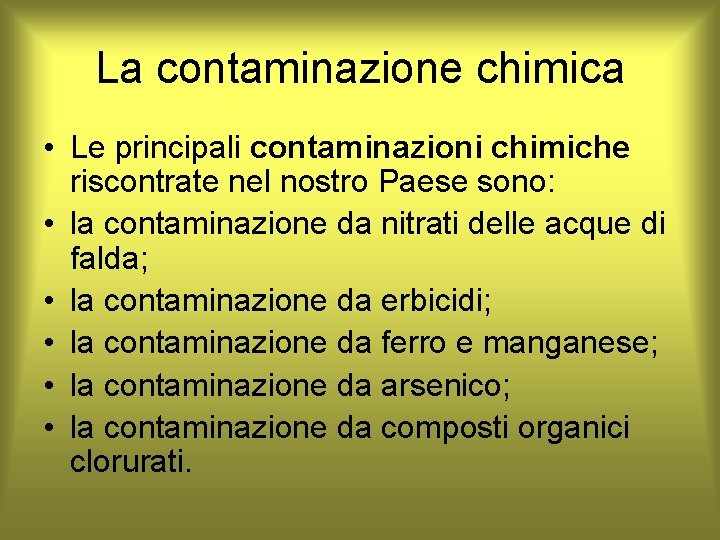 La contaminazione chimica

• Le principali contaminazioni chimiche riscontrate nel nostro Paese sono:
• la contaminazione da nitrati delle acque di falda;
• la contaminazione da erbicidi;
• la contaminazione da ferro e manganese;
• la contaminazione da arsenico;
• la contaminazione da composti organici clorurati.